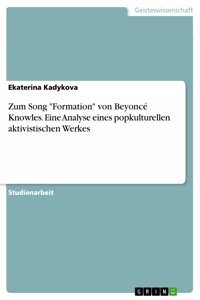 Geisteswissenschaft

Ekaterina Kadykova

Zum Song "Formation" von Beyoncé Knowles. Eine Analyse eines popkulturellen aktivistischen Werkes

Studienarbeit

GRIN